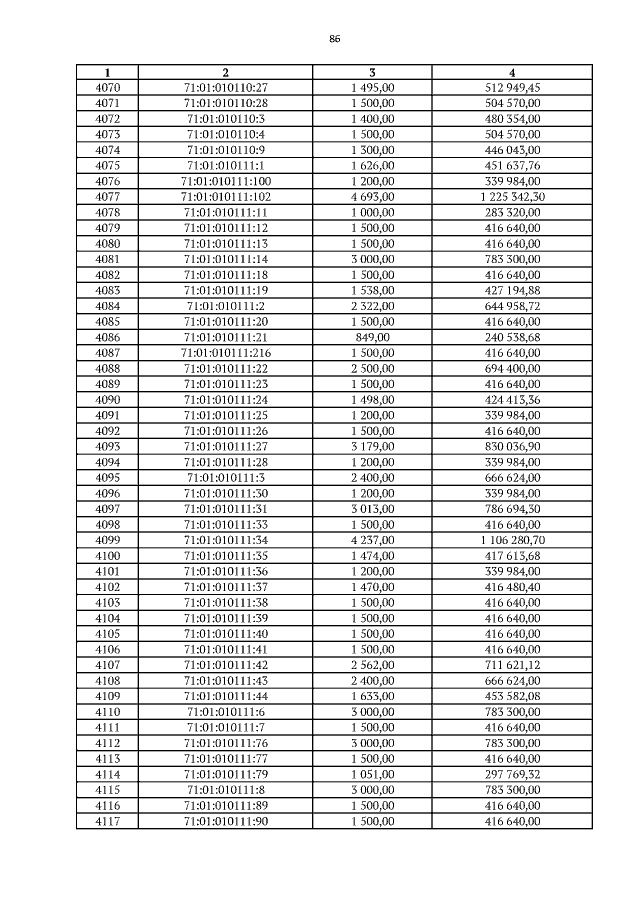 86

| 1 | 2 | 3 | 4 |
|---|---|---|---|
| 4070 | 71:01:010110:27 | 1 495,00 | 512 949,45 |
| 4071 | 71:01:010110:28 | 1 500,00 | 504 570,00 |
| 4072 | 71:01:010110:3 | 1 400,00 | 480 354,00 |
| 4073 | 71:01:010110:4 | 1 500,00 | 504 570,00 |
| 4074 | 71:01:010110:9 | 1 300,00 | 446 043,00 |
| 4075 | 71:01:010111:1 | 1 626,00 | 451 637,76 |
| 4076 | 71:01:010111:100 | 1 200,00 | 339 984,00 |
| 4077 | 71:01:010111:102 | 4 693,00 | 1 225 342,30 |
| 4078 | 71:01:010111:11 | 1 000,00 | 283 320,00 |
| 4079 | 71:01:010111:12 | 1 500,00 | 416 640,00 |
| 4080 | 71:01:010111:13 | 1 500,00 | 416 640,00 |
| 4081 | 71:01:010111:14 | 3 000,00 | 783 300,00 |
| 4082 | 71:01:010111:18 | 1 500,00 | 416 640,00 |
| 4083 | 71:01:010111:19 | 1 538,00 | 427 194,88 |
| 4084 | 71:01:010111:2 | 2 322,00 | 644 958,72 |
| 4085 | 71:01:010111:20 | 1 500,00 | 416 640,00 |
| 4086 | 71:01:010111:21 | 849,00 | 240 538,68 |
| 4087 | 71:01:010111:216 | 1 500,00 | 416 640,00 |
| 4088 | 71:01:010111:22 | 2 500,00 | 694 400,00 |
| 4089 | 71:01:010111:23 | 1 500,00 | 416 640,00 |
| 4090 | 71:01:010111:24 | 1 498,00 | 424 413,36 |
| 4091 | 71:01:010111:25 | 1 200,00 | 339 984,00 |
| 4092 | 71:01:010111:26 | 1 500,00 | 416 640,00 |
| 4093 | 71:01:010111:27 | 3 179,00 | 830 036,90 |
| 4094 | 71:01:010111:28 | 1 200,00 | 339 984,00 |
| 4095 | 71:01:010111:3 | 2 400,00 | 666 624,00 |
| 4096 | 71:01:010111:30 | 1 200,00 | 339 984,00 |
| 4097 | 71:01:010111:31 | 3 013,00 | 786 694,30 |
| 4098 | 71:01:010111:33 | 1 500,00 | 416 640,00 |
| 4099 | 71:01:010111:34 | 4 237,00 | 1 106 280,70 |
| 4100 | 71:01:010111:35 | 1 474,00 | 417 613,68 |
| 4101 | 71:01:010111:36 | 1 200,00 | 339 984,00 |
| 4102 | 71:01:010111:37 | 1 470,00 | 416 480,40 |
| 4103 | 71:01:010111:38 | 1 500,00 | 416 640,00 |
| 4104 | 71:01:010111:39 | 1 500,00 | 416 640,00 |
| 4105 | 71:01:010111:40 | 1 500,00 | 416 640,00 |
| 4106 | 71:01:010111:41 | 1 500,00 | 416 640,00 |
| 4107 | 71:01:010111:42 | 2 562,00 | 711 621,12 |
| 4108 | 71:01:010111:43 | 2 400,00 | 666 624,00 |
| 4109 | 71:01:010111:44 | 1 633,00 | 453 582,08 |
| 4110 | 71:01:010111:6 | 3 000,00 | 783 300,00 |
| 4111 | 71:01:010111:7 | 1 500,00 | 416 640,00 |
| 4112 | 71:01:010111:76 | 3 000,00 | 783 300,00 |
| 4113 | 71:01:010111:77 | 1 500,00 | 416 640,00 |
| 4114 | 71:01:010111:79 | 1 051,00 | 297 769,32 |
| 4115 | 71:01:010111:8 | 3 000,00 | 783 300,00 |
| 4116 | 71:01:010111:89 | 1 500,00 | 416 640,00 |
| 4117 | 71:01:010111:90 | 1 500,00 | 416 640,00 |